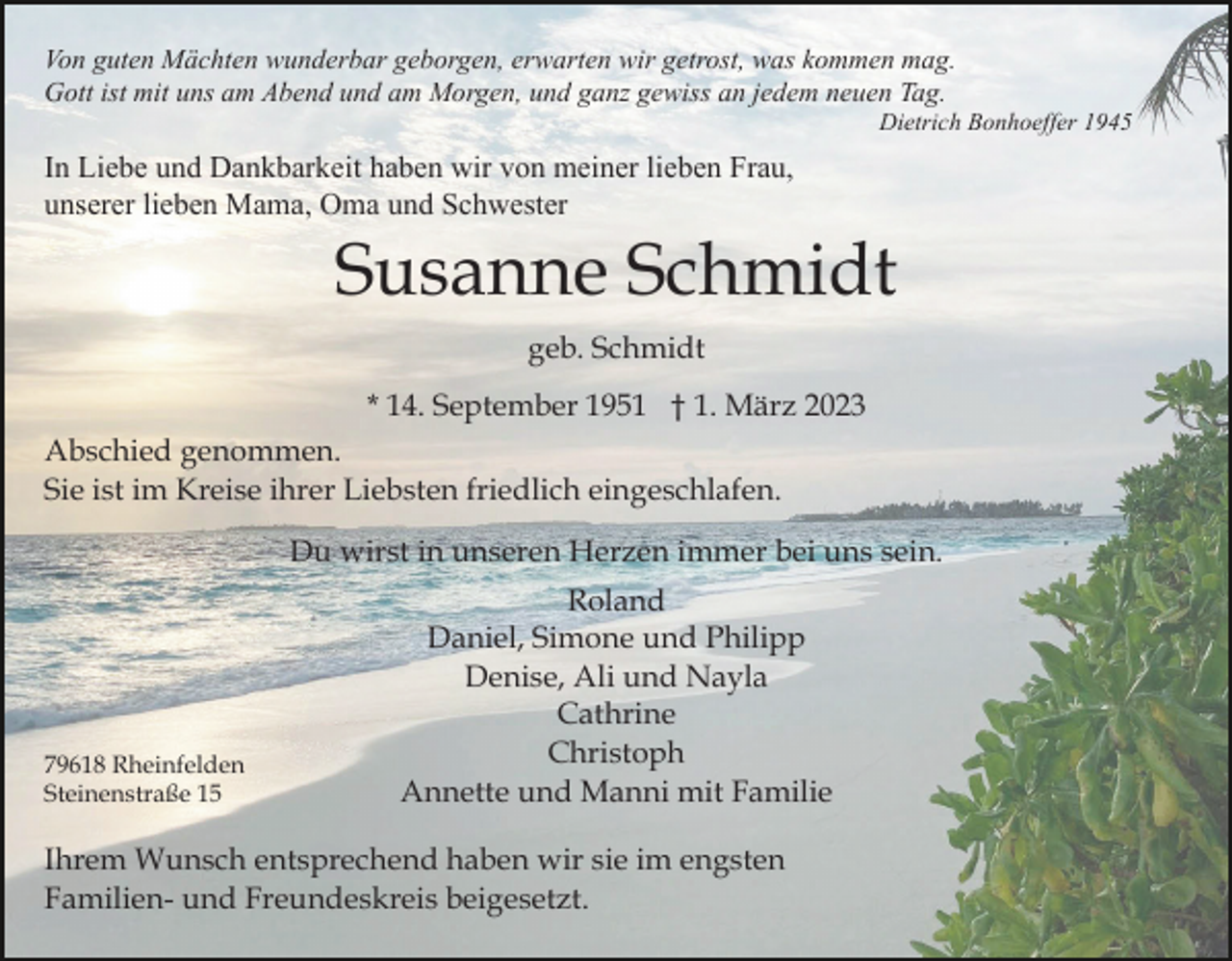 Von guten Mächten wunderbar geborgen, erwarten wir getrost, was kommen mag.
Gott ist mit uns am Abend und am Morgen, und ganz gewiss an jedem neuen Tag.
Dietrich Bonhoeffer 1945

In Liebe und Dankbarkeit haben wir von meiner lieben Frau, unserer lieben Mama, Oma und Schwester

Susanne Schmidt

geb. Schmidt

* 14. September 1951 † 1. März 2023

Abschied genommen.
Sie ist im Kreise ihrer Liebsten friedlich eingeschlafen.

Du wirst in unseren Herzen immer bei uns sein.

Roland
Daniel, Simone und Philipp
Denise, Ali und Nayla
Cathrine
Christoph
Annette und Manni mit Familie

79618 Rheinfelden
Steinenstraße 15

Ihrem Wunsch entsprechend haben wir sie im engsten Familien- und Freundeskreis beigesetzt.